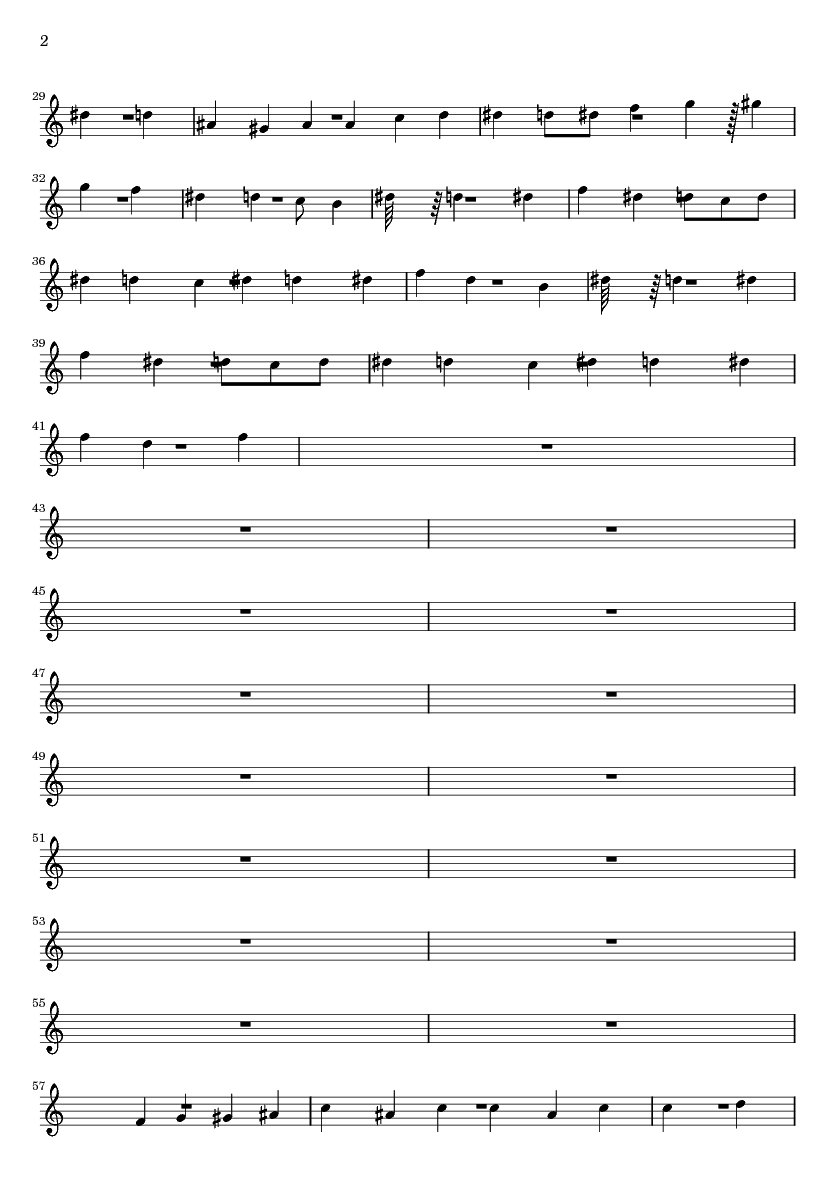 2

29

32

36

39

41

43

45

47

49

51

53

55

57